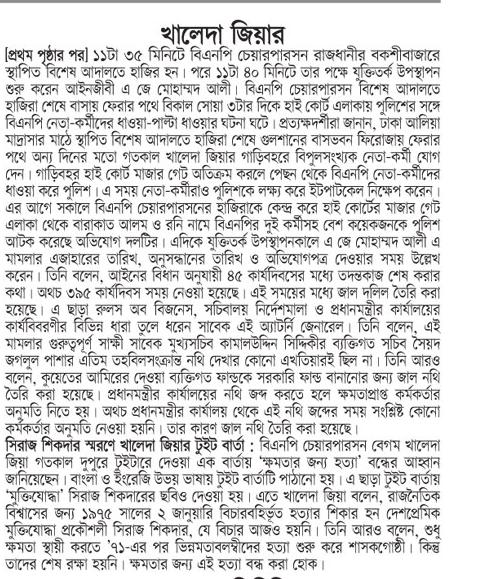 খালেদা জিয়ার

[প্রথম পৃষ্ঠার পর] ১১টা ৩৫ মিনিটে বিএনপি চেয়ারপারসন রাজধানীর বকশীবাজারে স্থাপিত বিশেষ আদালতে হাজির হন। পরে ১১টা ৪০ মিনিটে তার পক্ষে যুক্তিতর্ক উপস্থাপন শুরু করেন আইনজীবী এ জে মোহাম্মদ আলী। বিএনপি চেয়ারপারসন বিশেষ আদালতে হাজিরা শেষে বাসায় ফেরার পথে বিকাল সোয়া ৩টার দিকে হাই কোর্ট এলাকায় পুলিশের সঙ্গে বিএনপি নেতা-কর্মীদের ধাওয়া-পাল্টা ধাওয়ার ঘটনা ঘটে। প্রত্যক্ষদর্শীরা জানান, ঢাকা আলিয়া মাদ্রাসার মাঠে স্থাপিত বিশেষ আদালতে হাজিরা শেষে গুলশানের বাসভবন ফিরোজায় ফেরার পথে অন্য দিনের মতো গতকাল খালেদা জিয়ার গাড়িবহরে বিপুলসংখ্যক নেতা-কর্মী যোগ দেন। গাড়িবহর হাই কোর্ট মাজার গেট অতিক্রম করলে পেছন থেকে বিএনপি নেতা-কর্মীদের ধাওয়া করে পুলিশ। এ সময় নেতা-কর্মীরাও পুলিশকে লক্ষ্য করে ইটপাটকেল নিক্ষেপ করেন। এর আগে সকালে বিএনপি চেয়ারপারসনের হাজিরাকে কেন্দ্র করে হাই কোর্টের মাজার গেট এলাকা থেকে বারাকাত আলম ও রনি নামে বিএনপির দুই কর্মীসহ বেশ কয়েকজনকে পুলিশ আটক করেছে অভিযোগ দলটির। এদিকে যুক্তিতর্ক উপস্থাপনকালে এ জে মোহাম্মদ আলী এ মামলার এজাহারের তারিখ, অনুসন্ধানের তারিখ ও অভিযোগপত্র দেওয়ার সময় উল্লেখ করেন। তিনি বলেন, আইনের বিধান অনুযায়ী ৪৫ কার্যদিবসের মধ্যে তদন্তকাজ শেষ করার কথা। অথচ ৩৯৫ কার্যদিবস সময় নেওয়া হয়েছে। এই সময়ের মধ্যে জাল দলিল তৈরি করা হয়েছে। এ ছাড়া রুলস অব বিজনেস, সচিবালয় নির্দেশমালা ও প্রধানমন্ত্রীর কার্যালয়ের কার্যবিবরণীর বিভিন্ন ধারা তুলে ধরেন সাবেক এই অ্যাটর্নি জেনারেল। তিনি বলেন, এই মামলার গুরুত্বপূর্ণ সাক্ষী সাবেক মুখ্যসচিব কামালউদ্দিন সিদ্দিকীর ব্যক্তিগত সচিব সৈয়দ জগলুল পাশার এতিম তহবিলসংক্রান্ত নথি দেখার কোনো এখতিয়ারই ছিল না। তিনি আরও বলেন, কুয়েতের আমিরের দেওয়া ব্যক্তিগত ফান্ডকে সরকারি ফান্ড বানানোর জন্য জাল নথি তৈরি করা হয়েছে। প্রধানমন্ত্রীর কার্যালয়ের নথি জব্দ করতে হলে ক্ষমতাপ্রাপ্ত কর্মকর্তার অনুমতি নিতে হয়। অথচ প্রধানমন্ত্রীর কার্যালয় থেকে এই নথি জব্দের সময় সংশ্লিষ্ট কোনো কর্মকর্তার অনুমতি নেওয়া হয়নি। তার কারণ জাল নথি তৈরি করা হয়েছে।

সিরাজ শিকদার স্মরণে খালেদা জিয়ার টুইট বার্তা : বিএনপি চেয়ারপারসন বেগম খালেদা জিয়া গতকাল দুপুরে টুইটারে দেওয়া এক বার্তায় 'ক্ষমতার জন্য হত্যা' বন্ধের আহ্বান জানিয়েছেন। বাংলা ও ইংরেজি উভয় ভাষায় টুইট বার্তাটি পাঠানো হয়। এ ছাড়া টুইট বার্তায় 'মুক্তিযোদ্ধা' সিরাজ শিকদারের ছবিও দেওয়া হয়। এতে খালেদা জিয়া বলেন, রাজনৈতিক বিশ্বাসের জন্য ১৯৭৫ সালের ২ জানুয়ারি বিচারবহির্ভূত হত্যার শিকার হন দেশপ্রেমিক মুক্তিযোদ্ধা প্রকৌশলী সিরাজ শিকদার, যে বিচার আজও হয়নি। তিনি আরও বলেন, শুধু ক্ষমতা স্থায়ী করতে '৭১-এর পর ভিন্নমতাবলম্বীদের হত্যা শুরু করে শাসকগোষ্ঠী। কিন্তু তাদের শেষ রক্ষা হয়নি। ক্ষমতার জন্য এই হত্যা বন্ধ করা হোক।